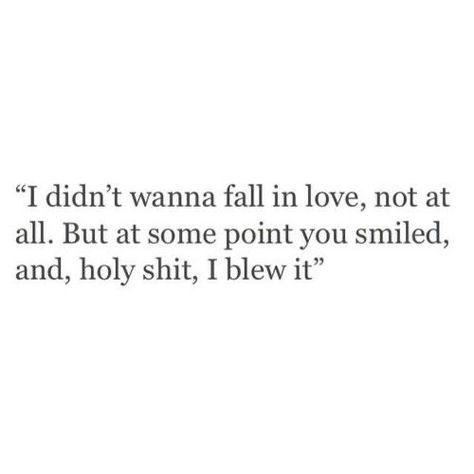 “I didn’t wanna fall in love, not at all. But at some point you smiled, and, holy shit, I blew it”